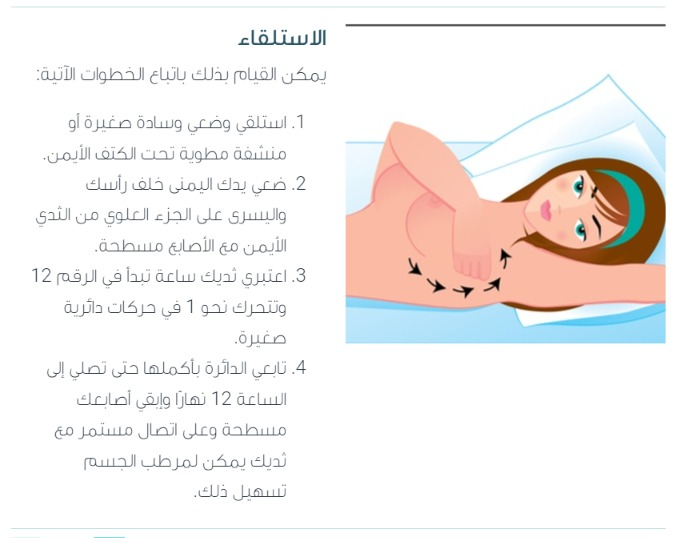 الاستلقاء

يمكن القيام بذلك باتباع الخطوات الآتية:

1. استلقي وضعي وسادة صغيرة أو منشفة مطوية تحت الكتف الأيمن.
2. ضعي يدك اليمنى خلف رأسك واليسرى على الجزء العلوي من الثدي الأيمن مع الأصابع مسطحة.
3. اعتبري ثديك ساعة تبدأ في الرقم 12 وتتحرك نحو 1 في حركات دائرية صغيرة.
4. تابعي الدائرة بأكملها حتى تصلي إلى الساعة 12 نهارًا وإبقي أصابعك مسطحة وعلى اتصال مستمر مع ثديك يمكن لمرطب الجسم تسهيل ذلك.